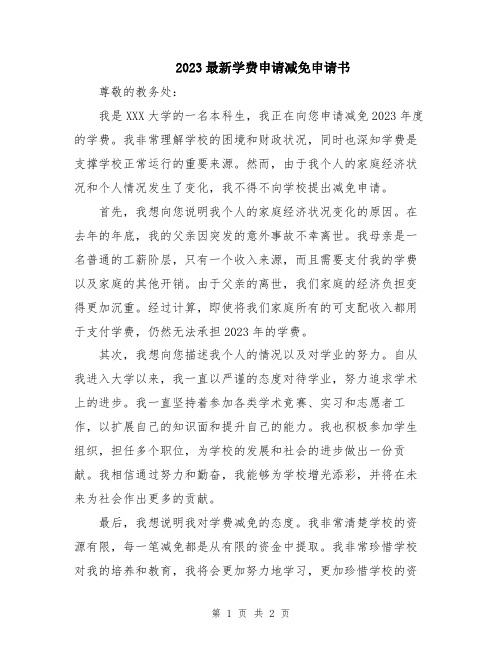 2023最新学费申请减免申请书

尊敬的教务处：

我是XXX大学的一名本科生，我正在向您申请减免2023年度的学费。我非常理解学校的困境和财政状况，同时也深知学费是支撑学校正常运行的重要来源。然而，由于我个人的家庭经济状况和个人情况发生了变化，我不得不向学校提出减免申请。

首先，我想向您说明我个人的家庭经济状况变化的原因。在去年的年底，我的父亲因突发的意外事故不幸离世。我母亲是一名普通的工薪阶层，只有一个收入来源，而且需要支付我的学费以及家庭的其他开销。由于父亲的离世，我们家庭的经济负担变得更加沉重。经过计算，即使将我们家庭所有的可支配收入都用于支付学费，仍然无法承担2023年的学费。

其次，我想向您描述我个人的情况以及对学业的努力。自从我进入大学以来，我一直以严谨的态度对待学业，努力追求学术上的进步。我一直坚持着参加各类学术竞赛、实习和志愿者工作，以扩展自己的知识面和提升自己的能力。我也积极参加学生组织，担任多个职位，为学校的发展和社会的进步做出一份贡献。我相信通过努力和勤奋，我能够为学校增光添彩，并将在未来为社会作出更多的贡献。

最后，我想说明我对学费减免的态度。我非常清楚学校的资源有限，每一笔减免都是从有限的资金中提取。我非常珍惜学校对我的培养和教育，我将会更加努力地学习，更加珍惜学校的资

第 1 页 共 2 页